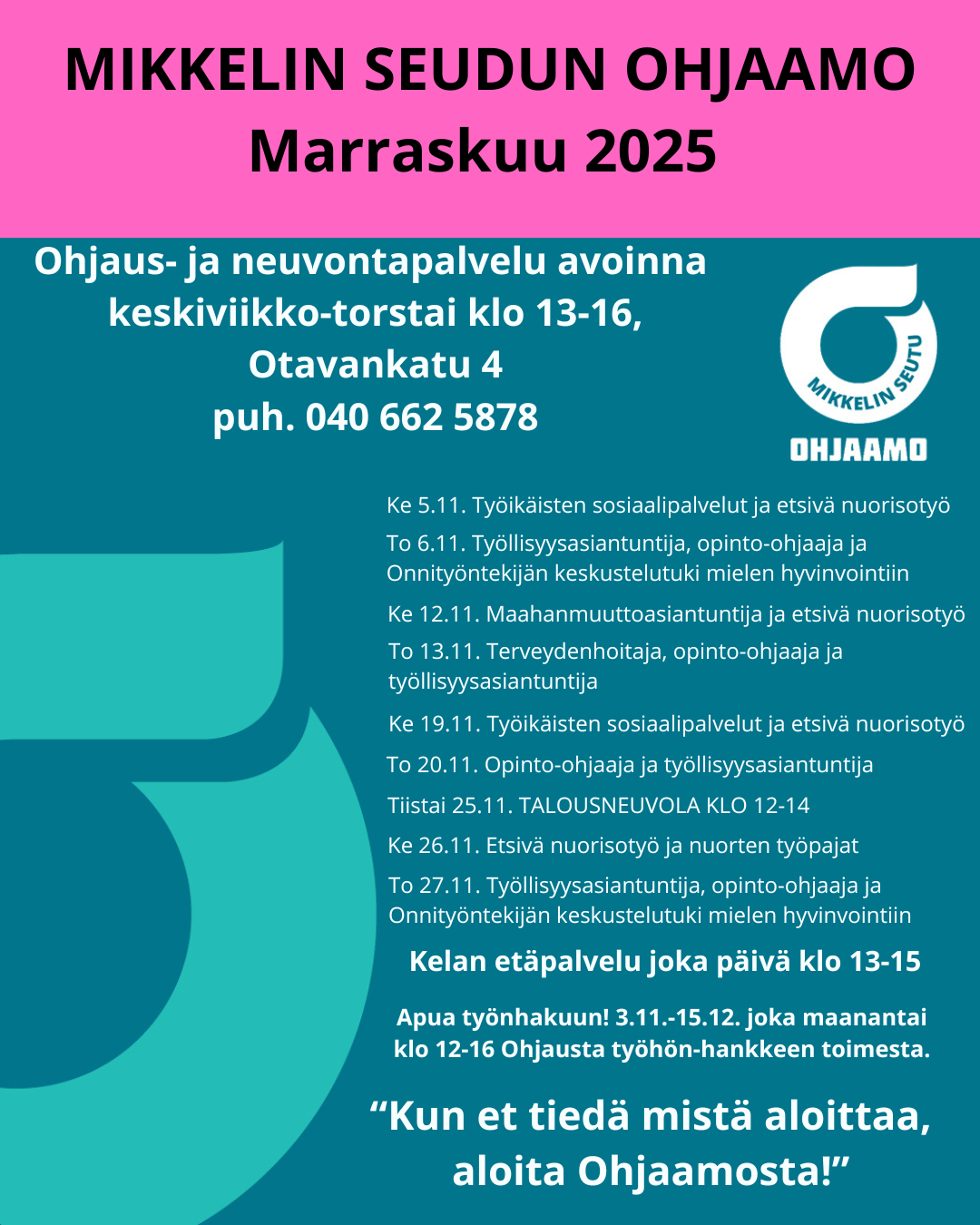 MIKKELIN SEUDUN OHJAAMO
Marraskuu 2025

Ohjaus- ja neuvontapalvelu avoinna
keskiviikko-torstai klo 13-16,
Otavankatu 4
puh. 040 662 5878

MIKKELIN SEUTU
OHJAAMO

Ke 5.11. Työikäisten sosiaalipalvelut ja etsivä nuorisotyö

To 6.11. Työllisyysasiantuntija, opinto-ohjaaja ja Onnityöntekijän keskustelutuki mielen hyvinvointiin

Ke 12.11. Maahanmuuttoasiantuntija ja etsivä nuorisotyö

To 13.11. Terveydenhoitaja, opinto-ohjaaja ja työllisyysasiantuntija

Ke 19.11. Työikäisten sosiaalipalvelut ja etsivä nuorisotyö

To 20.11. Opinto-ohjaaja ja työllisyysasiantuntija

Tiistai 25.11. TALOUSNEUVOLA KLO 12-14

Ke 26.11. Etsivä nuorisotyö ja nuorten työpajat

To 27.11. Työllisyysasiantuntija, opinto-ohjaaja ja Onnityöntekijän keskustelutuki mielen hyvinvointiin

Kelan etäpalvelu joka päivä klo 13-15

Apua työnhakuun! 3.11.-15.12. joka maanantai klo 12-16 Ohjausta työhön-hankkeen toimesta.

"Kun et tiedä mistä aloittaa, aloita Ohjaamosta!"